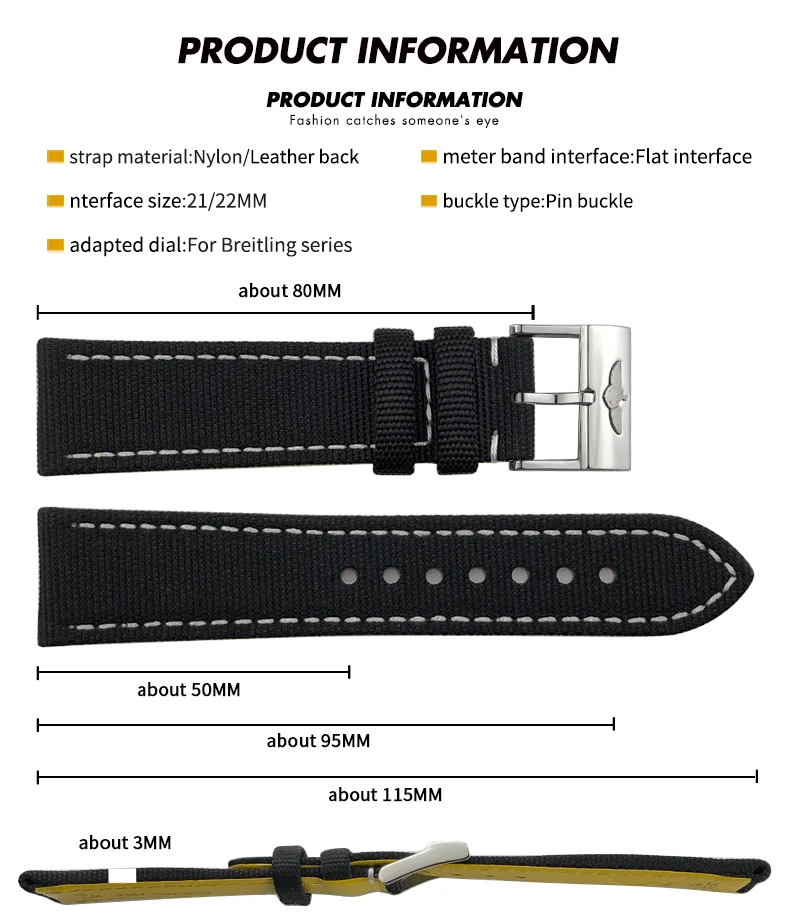 PRODUCT INFORMATION

PRODUCT INFORMATION
Fashion catches someone's eye

strap material:Nylon/Leather back

nterface size:21/22MM

adapted dial:For Breitling series

meter band interface:Flat interface

buckle type:Pin buckle

about 80MM

about 50MM

about 95MM

about 115MM

about 3MM